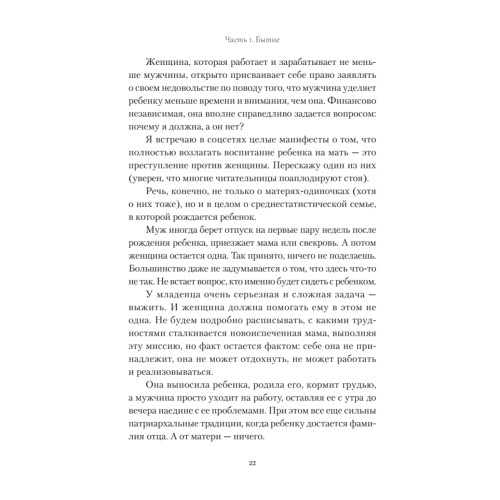 Часть 1. Бытие

Женщина, которая работает и зарабатывает не меньше мужчины, открыто присваивает себе право заявлять о своем недовольстве по поводу того, что мужчина уделяет ребенку меньше времени и внимания, чем она. Финансово независимая, она вполне справедливо задается вопросом: почему я должна, а он нет?

Я встречаю в соцсетях целые манифесты о том, что полностью возлагать воспитание ребенка на мать — это преступление против женщины. Перескажу один из них (уверен, что многие читательницы поаплодируют стоя).

Речь, конечно, не только о матерях-одиночках (хотя о них тоже), но и в целом о среднестатистической семье, в которой рождается ребенок.

Муж иногда берет отпуск на первые пару недель после рождения ребенка, приезжает мама или свекровь. А потом женщина остается одна. Так принято, ничего не поделаешь. Большинство даже не задумывается о том, что здесь что-то не так. Не встает вопрос, кто именно будет сидеть с ребенком.

У младенца очень серьезная и сложная задача — выжить. И женщина должна помогать ему в этом не одна. Не будем подробно расписывать, с какими трудностями сталкивается новоиспеченная мама, выполняя эту миссию, но факт остается фактом: себе она не принадлежит, она не может отдохнуть, не может работать и реализовываться.

Она выносила ребенка, родила его, кормит грудью, а мужчина просто уходит на работу, оставляя ее с утра до вечера наедине с ее проблемами. При этом все еще сильны патриархальные традиции, когда ребенку достается фамилия отца. А от матери — ничего.

22